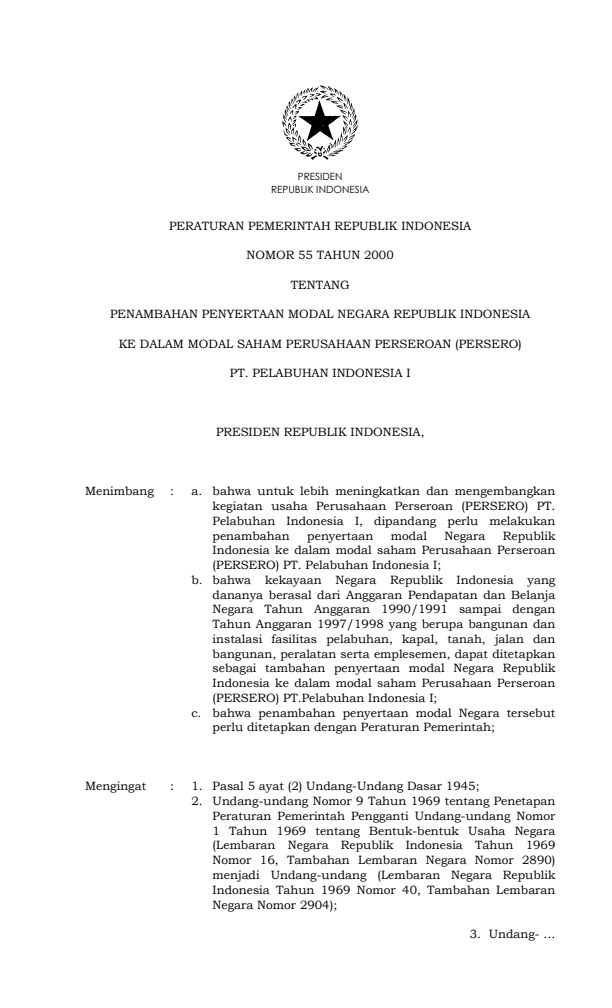 PRESIDEN
REPUBLIK INDONESIA

PERATURAN PEMERINTAH REPUBLIK INDONESIA

NOMOR 55 TAHUN 2000

TENTANG

PENAMBAHAN PENYERTAAN MODAL NEGARA REPUBLIK INDONESIA

KE DALAM MODAL SAHAM PERUSAHAAN PERSEROAN (PERSERO)

PT. PELABUHAN INDONESIA I

PRESIDEN REPUBLIK INDONESIA,

Menimbang : a. bahwa untuk lebih meningkatkan dan mengembangkan kegiatan usaha Perusahaan Perseroan (PERSERO) PT. Pelabuhan Indonesia I, dipandang perlu melakukan penambahan penyertaan modal Negara Republik Indonesia ke dalam modal saham Perusahaan Perseroan (PERSERO) PT. Pelabuhan Indonesia I;

b. bahwa kekayaan Negara Republik Indonesia yang dananya berasal dari Anggaran Pendapatan dan Belanja Negara Tahun Anggaran 1990/1991 sampai dengan Tahun Anggaran 1997/1998 yang berupa bangunan dan instalasi fasilitas pelabuhan, kapal, tanah, jalan dan bangunan, peralatan serta emplesemen, dapat ditetapkan sebagai tambahan penyertaan modal Negara Republik Indonesia ke dalam modal saham Perusahaan Perseroan (PERSERO) PT.Pelabuhan Indonesia I;

c. bahwa penambahan penyertaan modal Negara tersebut perlu ditetapkan dengan Peraturan Pemerintah;

Mengingat : 1. Pasal 5 ayat (2) Undang-Undang Dasar 1945;

2. Undang-undang Nomor 9 Tahun 1969 tentang Penetapan Peraturan Pemerintah Pengganti Undang-undang Nomor 1 Tahun 1969 tentang Bentuk-bentuk Usaha Negara (Lembaran Negara Republik Indonesia Tahun 1969 Nomor 16, Tambahan Lembaran Negara Nomor 2890) menjadi Undang-undang (Lembaran Negara Republik Indonesia Tahun 1969 Nomor 40, Tambahan Lembaran Negara Nomor 2904);

3. Undang- ...